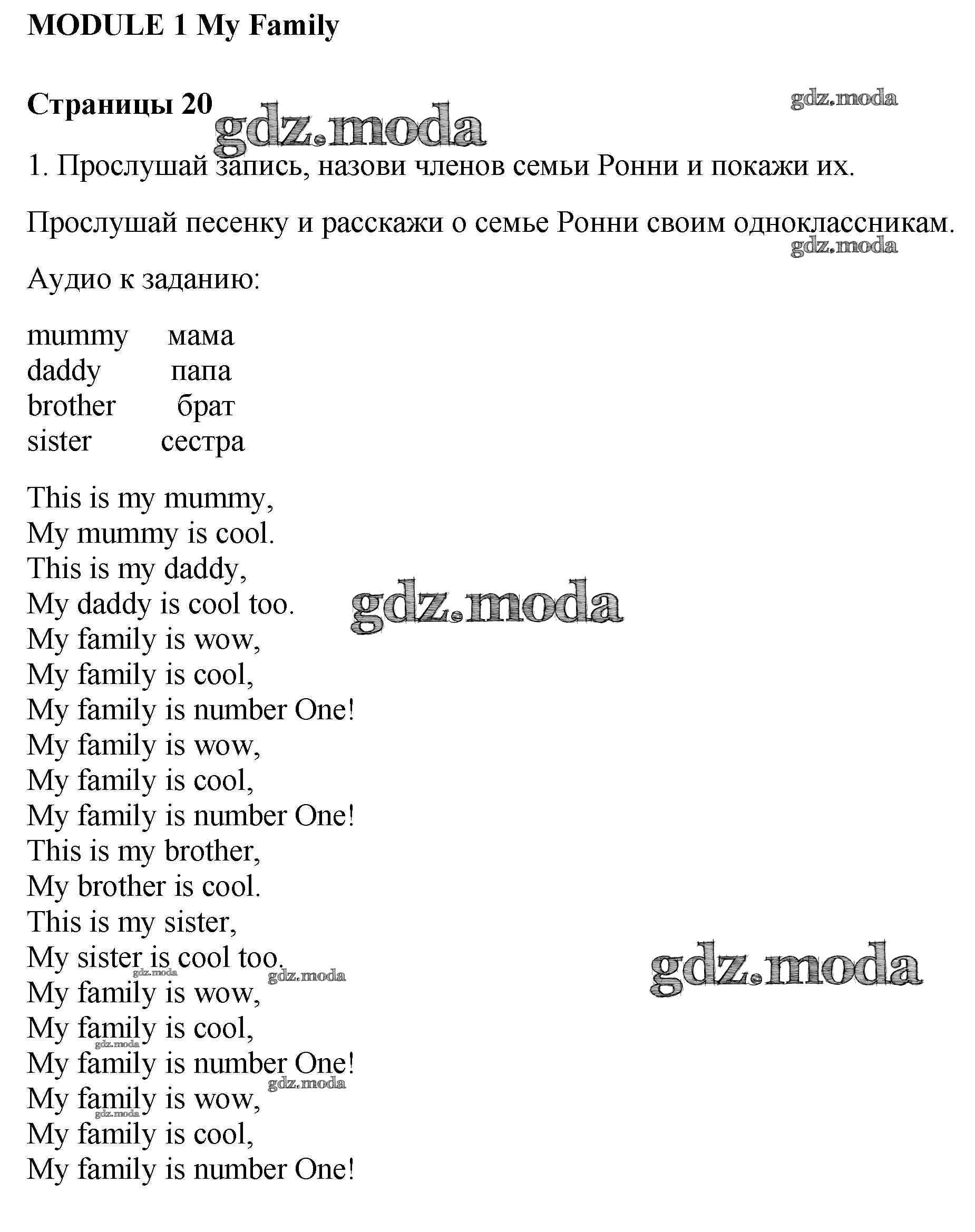 MODULE 1 My Family

Страницы 20

gdz.moda

gdz.moda

1. Прослушай запись, назови членов семьи Ронни и покажи их.

Прослушай песенку и расскажи о семье Ронни своим одноклассникам.

gdz.moda

Аудио к заданию:

mummy мама
daddy папа
brother брат
sister сестра

This is my mummy,
My mummy is cool.
This is my daddy,
My daddy is cool too.
My family is wow,
My family is cool,
My family is number One!
My family is wow,
My family is cool,
My family is number One!
This is my brother,
My brother is cool.
This is my sister,
My sister is cool too.
My family is wow,
My family is cool,
My family is number One!
My family is wow,
My family is cool,
My family is number One!

gdz.moda

gdz.moda

gdz.moda

gdz.moda

gdz.moda

gdz.moda

gdz.moda